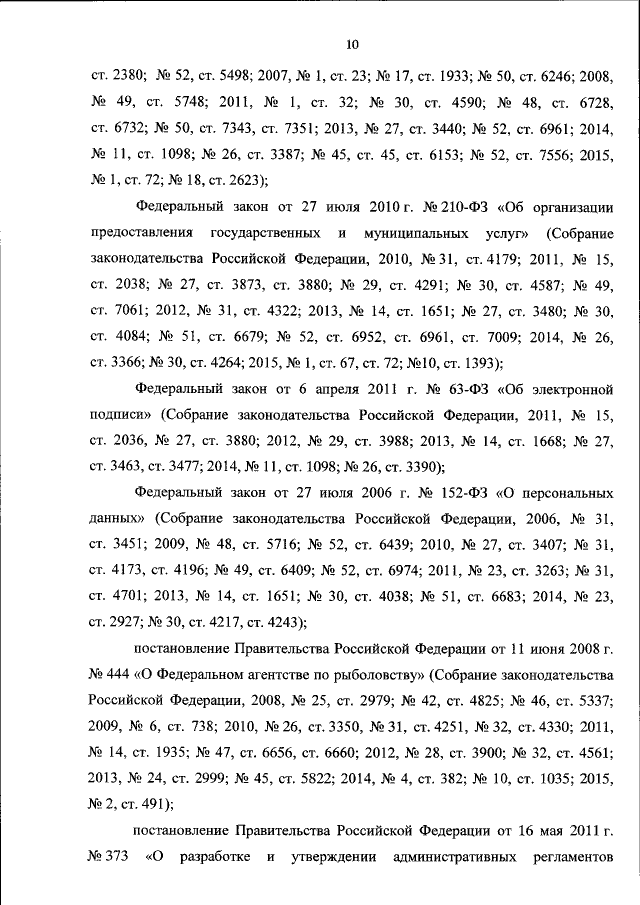 10

ст. 2380; № 52, ст. 5498; 2007, № 1, ст. 23; № 17, ст. 1933; № 50, ст. 6246; 2008, № 49, ст. 5748; 2011, № 1, ст. 32; № 30, ст. 4590; № 48, ст. 6728, ст. 6732; № 50, ст. 7343, ст. 7351; 2013, № 27, ст. 3440; № 52, ст. 6961; 2014, № 11, ст. 1098; № 26, ст. 3387; № 45, ст. 45, ст. 6153; № 52, ст. 7556; 2015, № 1, ст. 72; № 18, ст. 2623);

Федеральный закон от 27 июля 2010 г. № 210-ФЗ «Об организации предоставления государственных и муниципальных услуг» (Собрание законодательства Российской Федерации, 2010, № 31, ст. 4179; 2011, № 15, ст. 2038; № 27, ст. 3873, ст. 3880; № 29, ст. 4291; № 30, ст. 4587; № 49, ст. 7061; 2012, № 31, ст. 4322; 2013, № 14, ст. 1651; № 27, ст. 3480; № 30, ст. 4084; № 51, ст. 6679; № 52, ст. 6952, ст. 6961, ст. 7009; 2014, № 26, ст. 3366; № 30, ст. 4264; 2015, № 1, ст. 67, ст. 72; №10, ст. 1393);

Федеральный закон от 6 апреля 2011 г. № 63-ФЗ «Об электронной подписи» (Собрание законодательства Российской Федерации, 2011, № 15, ст. 2036, № 27, ст. 3880; 2012, № 29, ст. 3988; 2013, № 14, ст. 1668; № 27, ст. 3463, ст. 3477; 2014, № 11, ст. 1098; № 26, ст. 3390);

Федеральный закон от 27 июля 2006 г. № 152-ФЗ «О персональных данных» (Собрание законодательства Российской Федерации, 2006, № 31, ст. 3451; 2009, № 48, ст. 5716; № 52, ст. 6439; 2010, № 27, ст. 3407; № 31, ст. 4173, ст. 4196; № 49, ст. 6409; № 52, ст. 6974; 2011, № 23, ст. 3263; № 31, ст. 4701; 2013, № 14, ст. 1651; № 30, ст. 4038; № 51, ст. 6683; 2014, № 23, ст. 2927; № 30, ст. 4217, ст. 4243);

постановление Правительства Российской Федерации от 11 июня 2008 г. № 444 «О Федеральном агентстве по рыболовству» (Собрание законодательства Российской Федерации, 2008, № 25, ст. 2979; № 42, ст. 4825; № 46, ст. 5337; 2009, № 6, ст. 738; 2010, № 26, ст. 3350, № 31, ст. 4251, № 32, ст. 4330; 2011, № 14, ст. 1935; № 47, ст. 6656, ст. 6660; 2012, № 28, ст. 3900; № 32, ст. 4561; 2013, № 24, ст. 2999; № 45, ст. 5822; 2014, № 4, ст. 382; № 10, ст. 1035; 2015, № 2, ст. 491);

постановление Правительства Российской Федерации от 16 мая 2011 г. № 373 «О разработке и утверждении административных регламентов